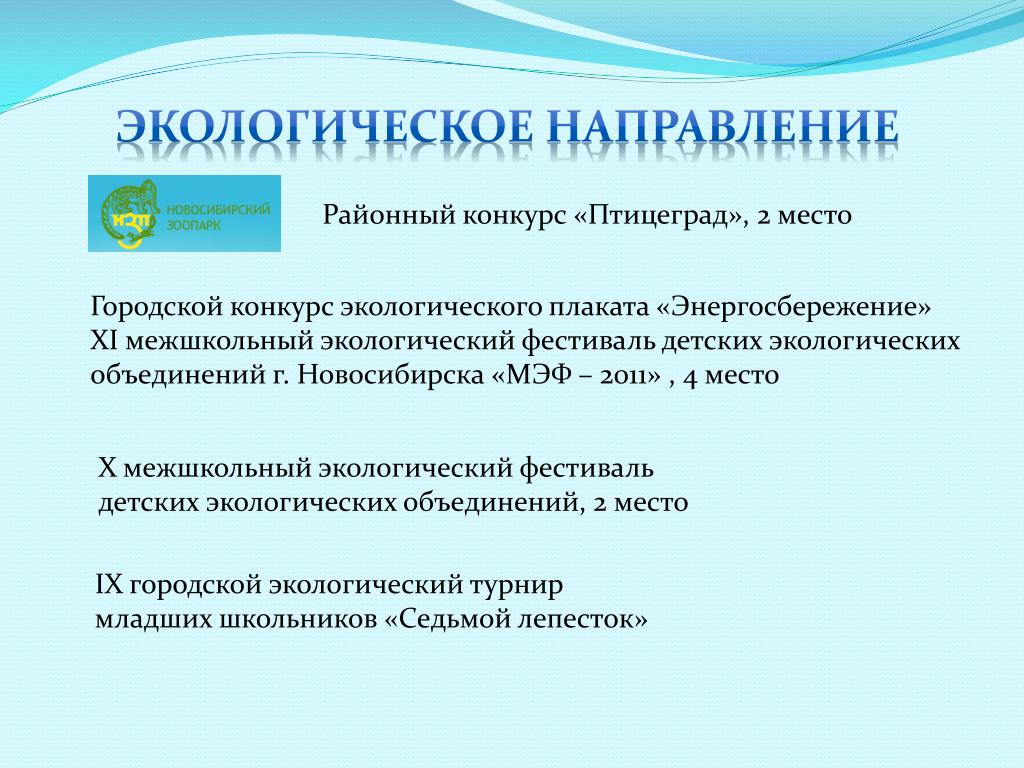 ЭКОЛОГИЧЕСКОЕ НАПРАВЛЕНИЕ

НЗП НОВОСИБИРСКИЙ ЗООПАРК

Районный конкурс «Птицеград», 2 место

Городской конкурс экологического плаката «Энергосбережение»
XI межшкольный экологический фестиваль детских экологических объединений г. Новосибирска «МЭФ – 2011» , 4 место

X межшкольный экологический фестиваль детских экологических объединений, 2 место

IX городской экологический турнир младших школьников «Седьмой лепесток»